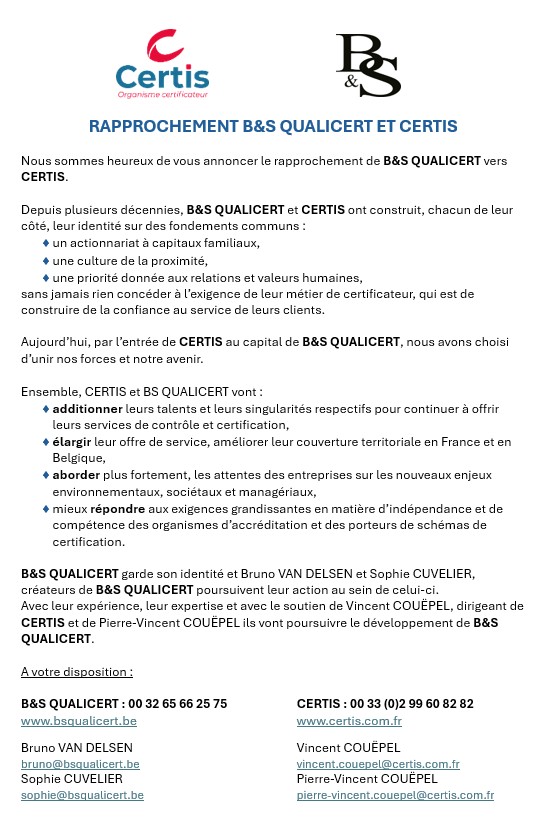 Certis
Organisme certificateur

B&S

RAPPROCHEMENT B&S QUALICERT ET CERTIS

Nous sommes heureux de vous annoncer le rapprochement de B&S QUALICERT vers CERTIS.

Depuis plusieurs décennies, B&S QUALICERT et CERTIS ont construit, chacun de leur côté, leur identité sur des fondements communs :
♦ un actionnariat à capitaux familiaux,
♦ une culture de la proximité,
♦ une priorité donnée aux relations et valeurs humaines,
sans jamais rien concéder à l'exigence de leur métier de certificateur, qui est de construire de la confiance au service de leurs clients.

Aujourd'hui, par l'entrée de CERTIS au capital de B&S QUALICERT, nous avons choisi d'unir nos forces et notre avenir.

Ensemble, CERTIS et BS QUALICERT vont :
♦ additionner leurs talents et leurs singularités respectifs pour continuer à offrir leurs services de contrôle et certification,
♦ élargir leur offre de service, améliorer leur couverture territoriale en France et en Belgique,
♦ aborder plus fortement, les attentes des entreprises sur les nouveaux enjeux environnementaux, sociétaux et managériaux,
♦ mieux répondre aux exigences grandissantes en matière d'indépendance et de compétence des organismes d'accréditation et des porteurs de schémas de certification.

B&S QUALICERT garde son identité et Bruno VAN DELSEN et Sophie CUVELIER, créateurs de B&S QUALICERT poursuivent leur action au sein de celui-ci.
Avec leur expérience, leur expertise et avec le soutien de Vincent COUËPEL, dirigeant de CERTIS et de Pierre-Vincent COUËPEL ils vont poursuivre le développement de B&S QUALICERT.

A votre disposition :

B&S QUALICERT : 00 32 65 66 25 75
www.bsqualicert.be

Bruno VAN DELSEN
bruno@bsqualicert.be
Sophie CUVELIER
sophie@bsqualicert.be

CERTIS : 00 33 (0)2 99 60 82 82
www.certis.com.fr

Vincent COUËPEL
vincent.couepel@certis.com.fr
Pierre-Vincent COUËPEL
pierre-vincent.couepel@certis.com.fr